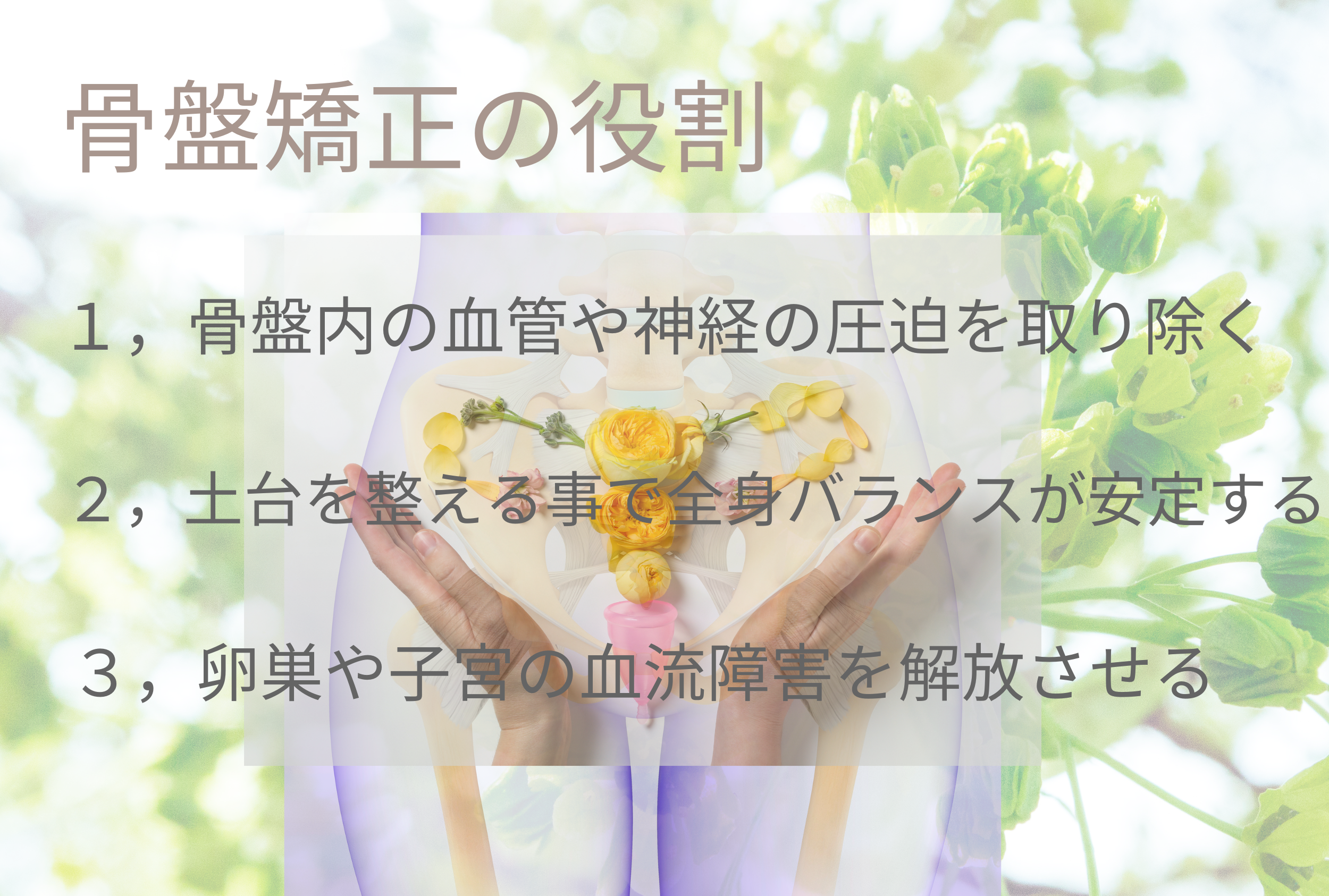 骨盤矯正の役割

１，骨盤内の血管や神経の圧迫を取り除く

２，土台を整える事で全身バランスが安定する

３，卵巣や子宮の血流障害を解放させる